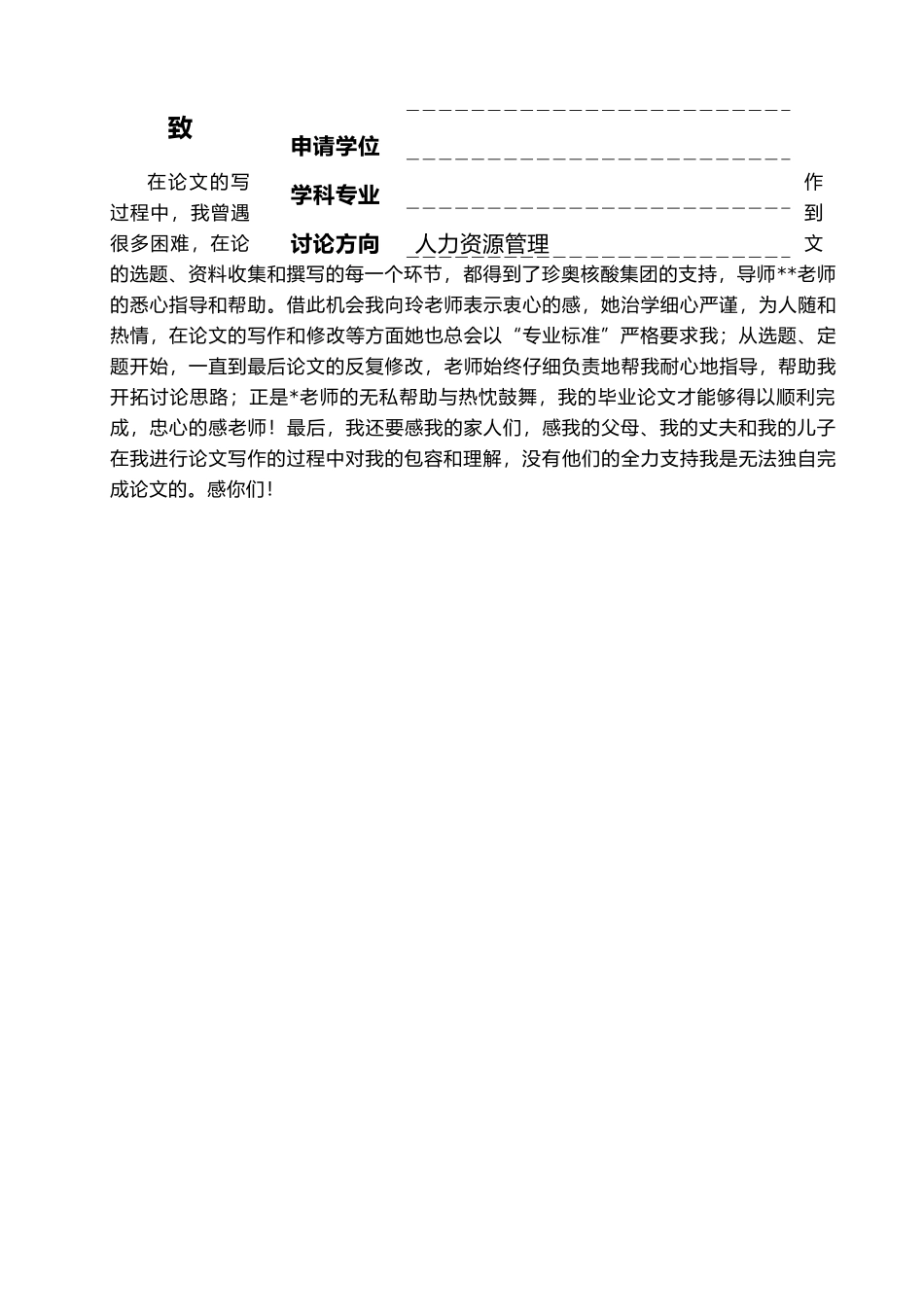 致

申请学位

学科专业

讨论方向 人力资源管理

在论文的写作过程中，我曾遇到很多困难，在论文的选题、资料收集和撰写的每一个环节，都得到了珍奥核酸集团的支持，导师**老师的悉心指导和帮助。借此机会我向玲老师表示衷心的感，她治学细心严谨，为人随和热情，在论文的写作和修改等方面她也总会以“专业标准”严格要求我；从选题、定题开始，一直到最后论文的反复修改，老师始终仔细负责地帮我耐心地指导，帮助我开拓讨论思路；正是*老师的无私帮助与热忱鼓舞，我的毕业论文才能够得以顺利完成，忠心的感老师！最后，我还要感我的家人们，感我的父母、我的丈夫和我的儿子在我进行论文写作的过程中对我的包容和理解，没有他们的全力支持我是无法独自完成论文的。感你们！